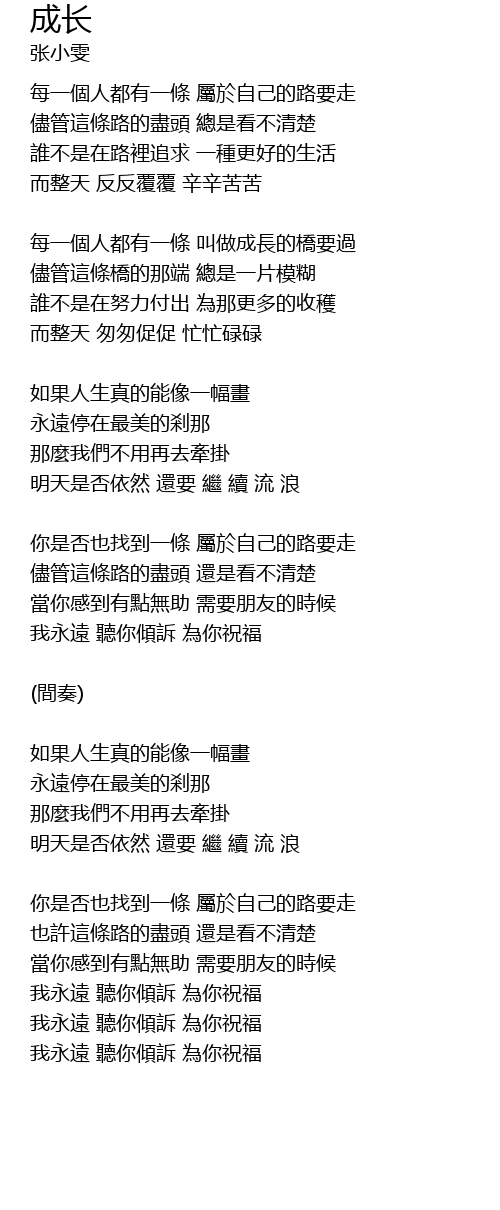 成长
张小雯

每一個人都有一條 屬於自己的路要走
儘管這條路的盡頭 總是看不清楚
誰不是在路裡追求 一種更好的生活
而整天 反反覆覆 辛辛苦苦

每一個人都有一條 叫做成長的橋要過
儘管這條橋的那端 總是一片模糊
誰不是在努力付出 為那更多的收穫
而整天 匆匆促促 忙忙碌碌

如果人生真的能像一幅畫
永遠停在最美的剎那
那麼我們不用再去牽掛
明天是否依然 還要 繼 續 流 浪

你是否也找到一條 屬於自己的路要走
儘管這條路的盡頭 還是看不清楚
當你感到有點無助 需要朋友的時候
我永遠 聽你傾訴 為你祝福

(間奏)

如果人生真的能像一幅畫
永遠停在最美的剎那
那麼我們不用再去牽掛
明天是否依然 還要 繼 續 流 浪

你是否也找到一條 屬於自己的路要走
也許這條路的盡頭 還是看不清楚
當你感到有點無助 需要朋友的時候
我永遠 聽你傾訴 為你祝福
我永遠 聽你傾訴 為你祝福
我永遠 聽你傾訴 為你祝福